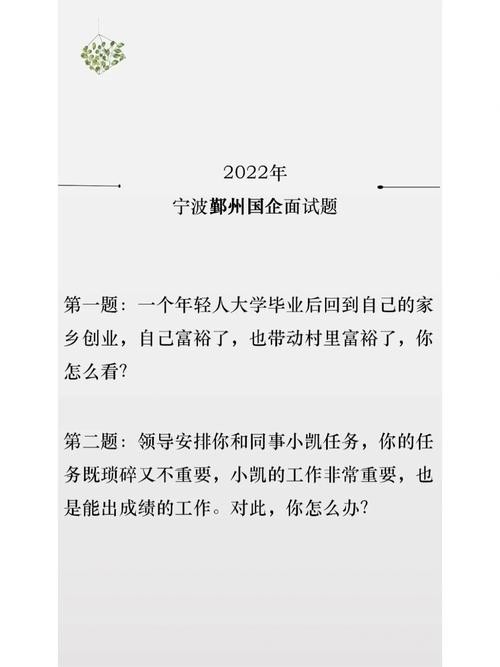 2022年
宁波鄞州国企面试题

第一题：一个年轻人大学毕业后回到自己的家乡创业，自己富裕了，也带动村里富裕了，你怎么看？

第二题：领导安排你和同事小凯任务，你的任务既琐碎又不重要，小凯的工作非常重要，也是能出成绩的工作。对此，你怎么办？